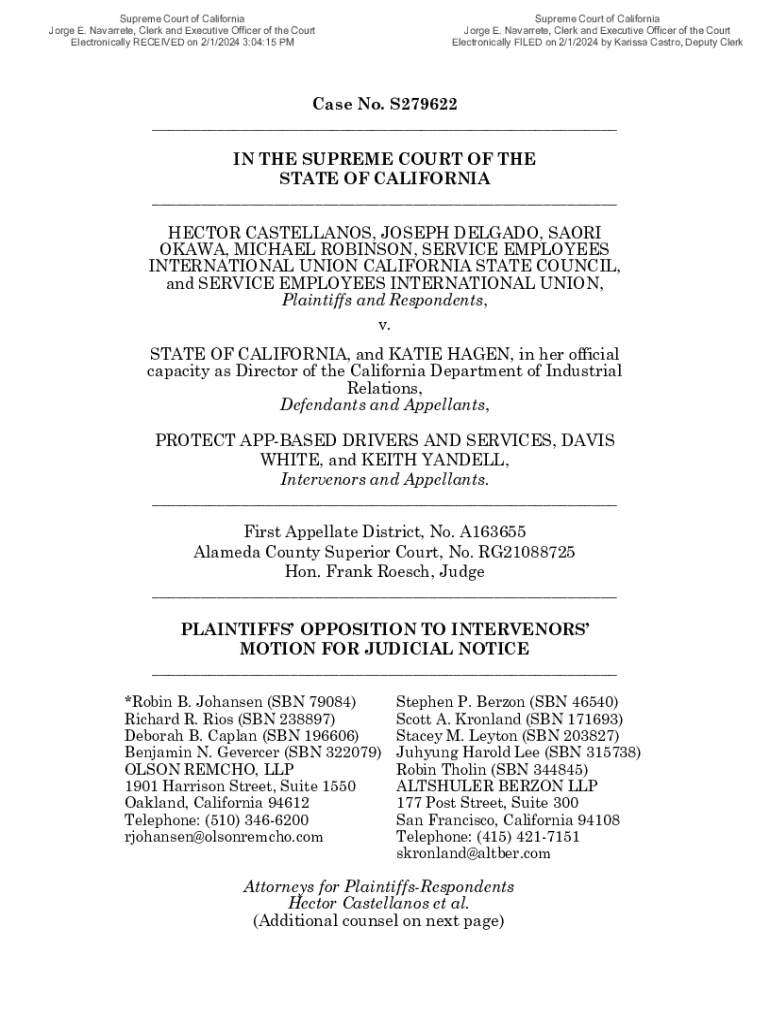 Supreme Court of California
Jorge E. Navarrete, Clerk and Executive Officer of the Court
Electronically RECEIVED on 2/1/2024 3:04:15 PM

Supreme Court of California
Jorge E. Navarrete, Clerk and Executive Officer of the Court
Electronically FILED on 2/1/2024 by Karissa Castro, Deputy Clerk

Case No. S279622

IN THE SUPREME COURT OF THE STATE OF CALIFORNIA

HECTOR CASTELLANOS, JOSEPH DELGADO, SAORI OKAWA, MICHAEL ROBINSON, SERVICE EMPLOYEES INTERNATIONAL UNION CALIFORNIA STATE COUNCIL, and SERVICE EMPLOYEES INTERNATIONAL UNION,
Plaintiffs and Respondents,

v.

STATE OF CALIFORNIA, and KATIE HAGEN, in her official capacity as Director of the California Department of Industrial Relations,
Defendants and Appellants,

PROTECT APP-BASED DRIVERS AND SERVICES, DAVIS WHITE, and KEITH YANDELL,
Intervenors and Appellants.

First Appellate District, No. A163655
Alameda County Superior Court, No. RG21088725
Hon. Frank Roesch, Judge

PLAINTIFFS' OPPOSITION TO INTERVENORS' MOTION FOR JUDICIAL NOTICE

*Robin B. Johansen (SBN 79084)
Richard R. Rios (SBN 238897)
Deborah B. Caplan (SBN 196606)
Benjamin N. Gevercer (SBN 322079)
OLSON REMCHO, LLP
1901 Harrison Street, Suite 1550
Oakland, California 94612
Telephone: (510) 346-6200
rjohansen@olsonremcho.com

Stephen P. Berzon (SBN 46540)
Scott A. Kronland (SBN 171693)
Stacey M. Leyton (SBN 203827)
Juhyung Harold Lee (SBN 315738)
Robin Tholin (SBN 344845)
ALTSHULER BERZON LLP
177 Post Street, Suite 300
San Francisco, California 94108
Telephone: (415) 421-7151
skronland@altber.com

Attorneys for Plaintiffs-Respondents
Hector Castellanos et al.
(Additional counsel on next page)